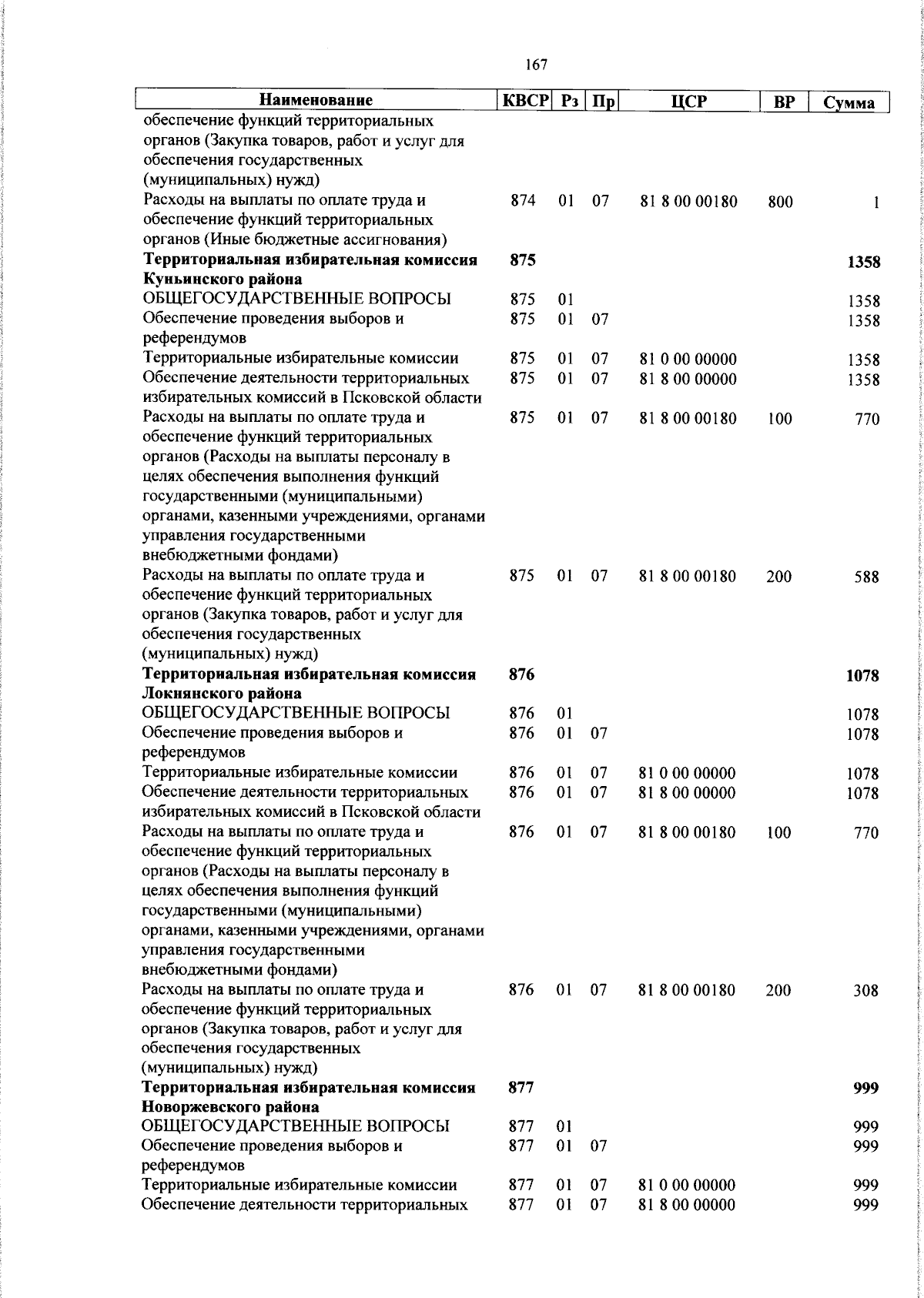 167

| Наименование | КВСР | Рз | Пр | ЦСР | ВР | Сумма |
|---|---|---|---|---|---|---|
| обеспечение функций территориальных органов (Закупка товаров, работ и услуг для обеспечения государственных (муниципальных) нужд) | | | | | | |
| Расходы на выплаты по оплате труда и обеспечение функций территориальных органов (Иные бюджетные ассигнования) | 874 | 01 | 07 | 81 8 00 00180 | 800 | 1 |
| **Территориальная избирательная комиссия Куньинского района** | **875** | | | | | **1358** |
| ОБЩЕГОСУДАРСТВЕННЫЕ ВОПРОСЫ | 875 | 01 | | | | 1358 |
| Обеспечение проведения выборов и референдумов | 875 | 01 | 07 | | | 1358 |
| Территориальные избирательные комиссии | 875 | 01 | 07 | 81 0 00 00000 | | 1358 |
| Обеспечение деятельности территориальных избирательных комиссий в Псковской области | 875 | 01 | 07 | 81 8 00 00000 | | 1358 |
| Расходы на выплаты по оплате труда и обеспечение функций территориальных органов (Расходы на выплаты персоналу в целях обеспечения выполнения функций государственными (муниципальными) органами, казенными учреждениями, органами управления государственными внебюджетными фондами) | 875 | 01 | 07 | 81 8 00 00180 | 100 | 770 |
| Расходы на выплаты по оплате труда и обеспечение функций территориальных органов (Закупка товаров, работ и услуг для обеспечения государственных (муниципальных) нужд) | 875 | 01 | 07 | 81 8 00 00180 | 200 | 588 |
| **Территориальная избирательная комиссия Локнянского района** | **876** | | | | | **1078** |
| ОБЩЕГОСУДАРСТВЕННЫЕ ВОПРОСЫ | 876 | 01 | | | | 1078 |
| Обеспечение проведения выборов и референдумов | 876 | 01 | 07 | | | 1078 |
| Территориальные избирательные комиссии | 876 | 01 | 07 | 81 0 00 00000 | | 1078 |
| Обеспечение деятельности территориальных избирательных комиссий в Псковской области | 876 | 01 | 07 | 81 8 00 00000 | | 1078 |
| Расходы на выплаты по оплате труда и обеспечение функций территориальных органов (Расходы на выплаты персоналу в целях обеспечения выполнения функций государственными (муниципальными) органами, казенными учреждениями, органами управления государственными внебюджетными фондами) | 876 | 01 | 07 | 81 8 00 00180 | 100 | 770 |
| Расходы на выплаты по оплате труда и обеспечение функций территориальных органов (Закупка товаров, работ и услуг для обеспечения государственных (муниципальных) нужд) | 876 | 01 | 07 | 81 8 00 00180 | 200 | 308 |
| **Территориальная избирательная комиссия Новоржевского района** | **877** | | | | | **999** |
| ОБЩЕГОСУДАРСТВЕННЫЕ ВОПРОСЫ | 877 | 01 | | | | 999 |
| Обеспечение проведения выборов и референдумов | 877 | 01 | 07 | | | 999 |
| Территориальные избирательные комиссии | 877 | 01 | 07 | 81 0 00 00000 | | 999 |
| Обеспечение деятельности территориальных | 877 | 01 | 07 | 81 8 00 00000 | | 999 |